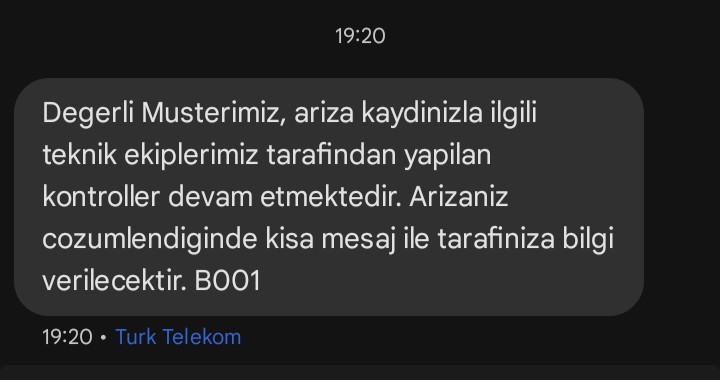 19:20

Degerli Musterimiz, ariza kaydinizla ilgili teknik ekiplerimiz tarafindan yapilan kontroller devam etmektedir. Arizaniz cozumlendiginde kisa mesaj ile tarafiniza bilgi verilecektir. B001

19:20 • Turk Telekom